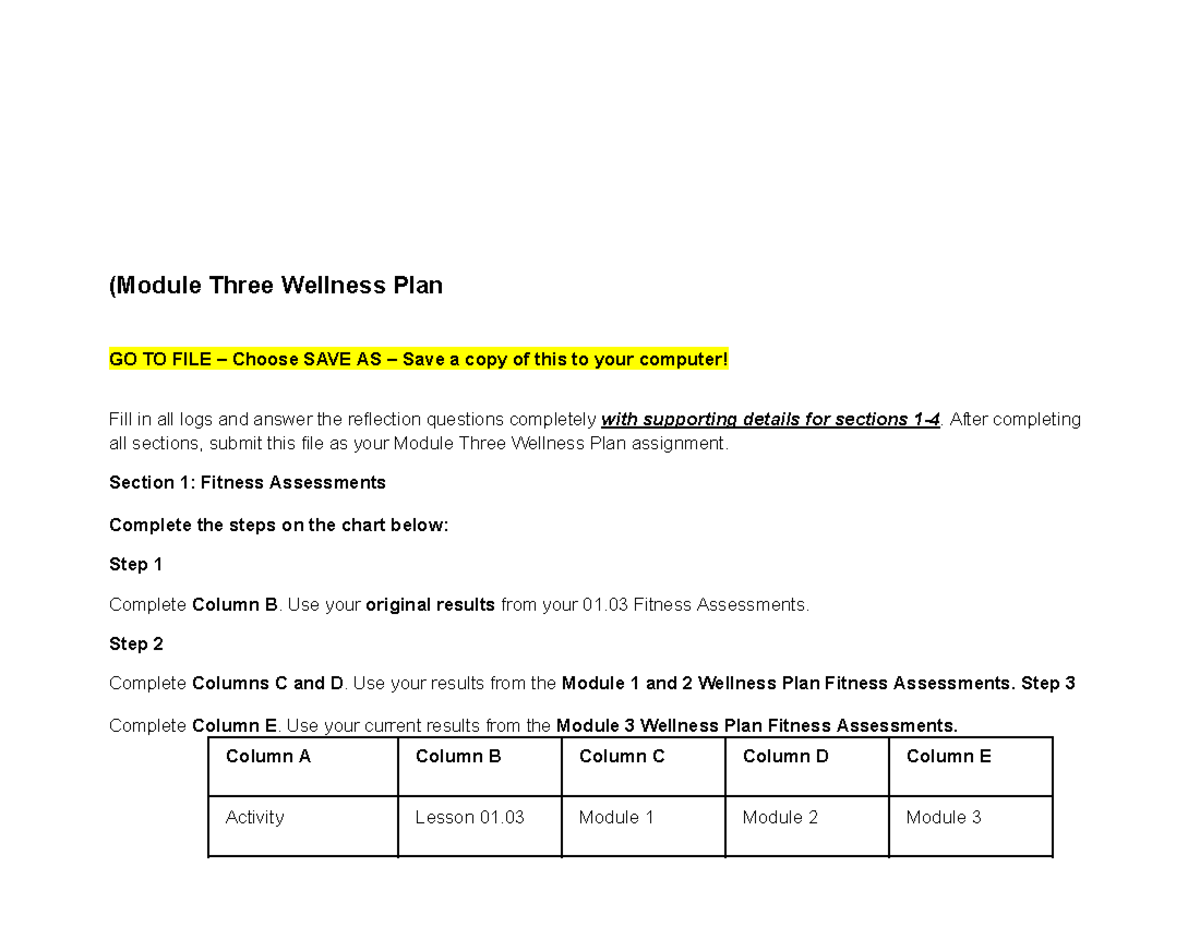 (Module Three Wellness Plan

GO TO FILE – Choose SAVE AS – Save a copy of this to your computer!

Fill in all logs and answer the reflection questions completely with supporting details for sections 1-4. After completing all sections, submit this file as your Module Three Wellness Plan assignment.

Section 1: Fitness Assessments

Complete the steps on the chart below:

Step 1

Complete Column B. Use your original results from your 01.03 Fitness Assessments.

Step 2

Complete Columns C and D. Use your results from the Module 1 and 2 Wellness Plan Fitness Assessments. Step 3

Complete Column E. Use your current results from the Module 3 Wellness Plan Fitness Assessments.

| Column A | Column B | Column C | Column D | Column E |
|---|---|---|---|---|
| Activity | Lesson 01.03 | Module 1 | Module 2 | Module 3 |